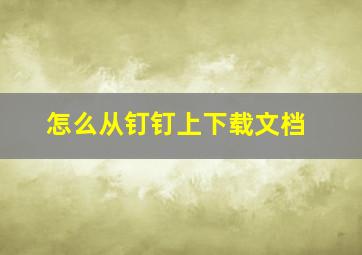 怎么从钉钉上下载文档